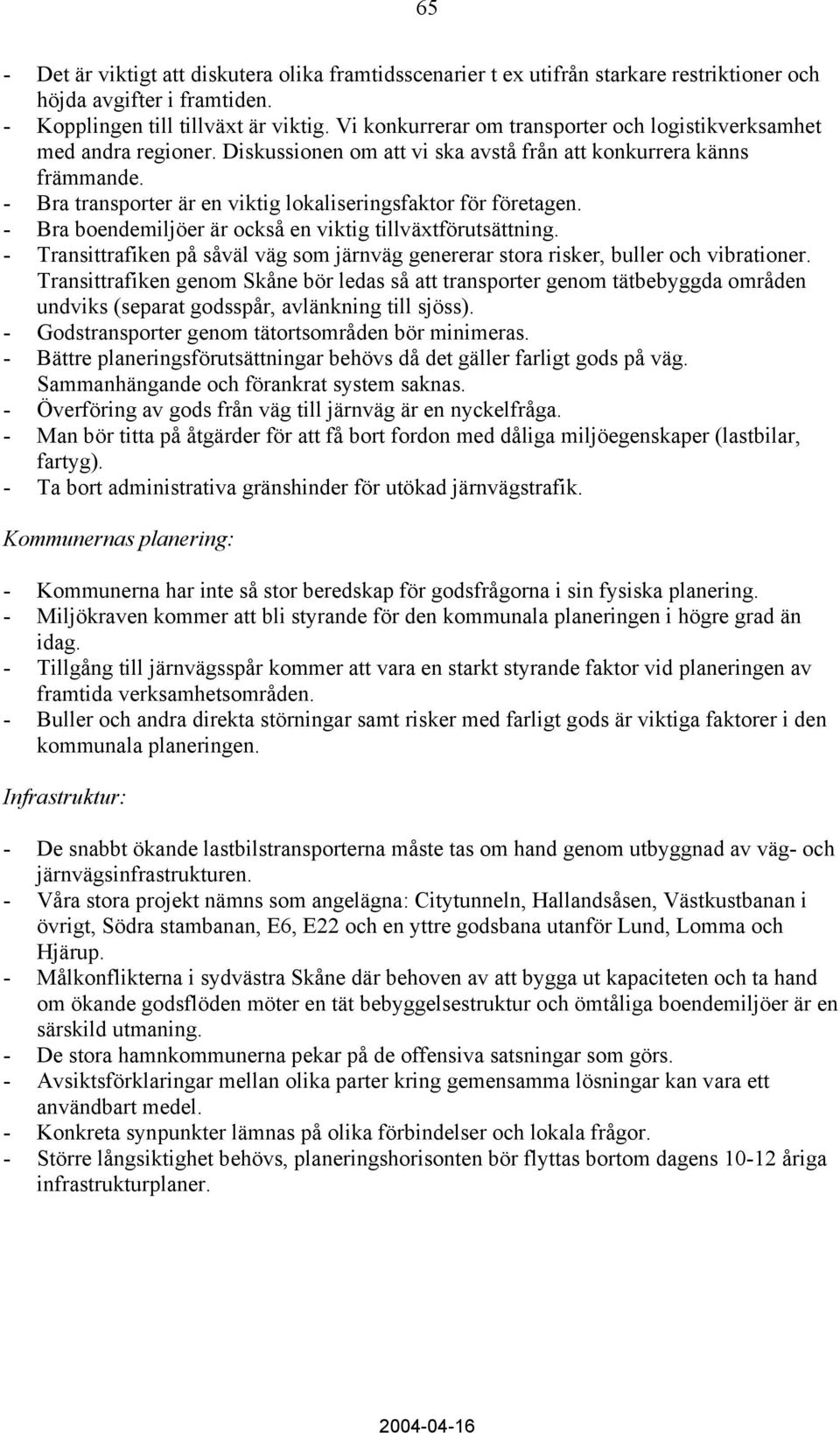 65

- Det är viktigt att diskutera olika framtidsscenarier t ex utifrån starkare restriktioner och höjda avgifter i framtiden.
- Kopplingen till tillväxt är viktig. Vi konkurrerar om transporter och logistikverksamhet med andra regioner. Diskussionen om att vi ska avstå från att konkurrera känns främmande.
- Bra transporter är en viktig lokaliseringsfaktor för företagen.
- Bra boendemiljöer är också en viktig tillväxtförutsättning.
- Transittrafiken på såväl väg som järnväg genererar stora risker, buller och vibrationer. Transittrafiken genom Skåne bör ledas så att transporter genom tätbebyggda områden undviks (separat godsspår, avlänkning till sjöss).
- Godstransporter genom tätortsområden bör minimeras.
- Bättre planeringsförutsättningar behövs då det gäller farligt gods på väg. Sammanhängande och förankrat system saknas.
- Överföring av gods från väg till järnväg är en nyckelfråga.
- Man bör titta på åtgärder för att få bort fordon med dåliga miljöegenskaper (lastbilar, fartyg).
- Ta bort administrativa gränshinder för utökad järnvägstrafik.

Kommunernas planering:

- Kommunerna har inte så stor beredskap för godsfrågorna i sin fysiska planering.
- Miljökraven kommer att bli styrande för den kommunala planeringen i högre grad än idag.
- Tillgång till järnvägsspår kommer att vara en starkt styrande faktor vid planeringen av framtida verksamhetsområden.
- Buller och andra direkta störningar samt risker med farligt gods är viktiga faktorer i den kommunala planeringen.

Infrastruktur:

- De snabbt ökande lastbilstransporterna måste tas om hand genom utbyggnad av väg- och järnvägsinfrastrukturen.
- Våra stora projekt nämns som angelägna: Citytunneln, Hallandsåsen, Västkustbanan i övrigt, Södra stambanan, E6, E22 och en yttre godsbana utanför Lund, Lomma och Hjärup.
- Målkonflikterna i sydvästra Skåne där behoven av att bygga ut kapaciteten och ta hand om ökande godsflöden möter en tät bebyggelsestruktur och ömtåliga boendemiljöer är en särskild utmaning.
- De stora hamnkommunerna pekar på de offensiva satsningar som görs.
- Avsiktsförklaringar mellan olika parter kring gemensamma lösningar kan vara ett användbart medel.
- Konkreta synpunkter lämnas på olika förbindelser och lokala frågor.
- Större långsiktighet behövs, planeringshorisonten bör flyttas bortom dagens 10-12 åriga infrastrukturplaner.

2004-04-16